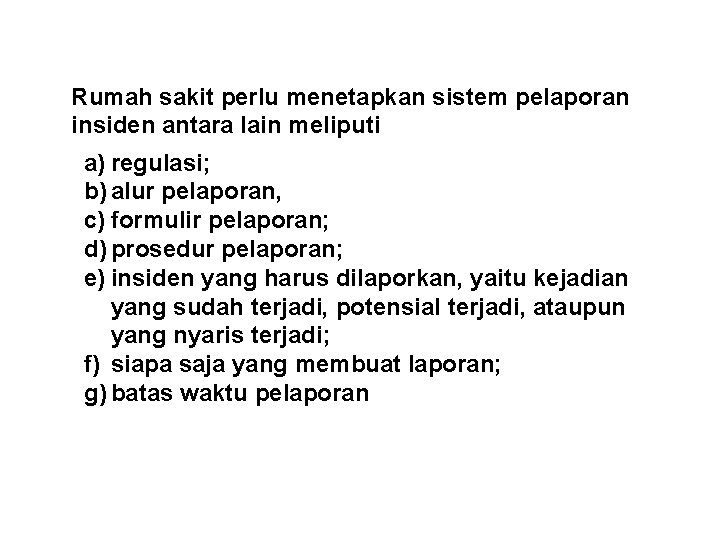 Rumah sakit perlu menetapkan sistem pelaporan insiden antara lain meliputi

a) regulasi;
b) alur pelaporan,
c) formulir pelaporan;
d) prosedur pelaporan;
e) insiden yang harus dilaporkan, yaitu kejadian yang sudah terjadi, potensial terjadi, ataupun yang nyaris terjadi;
f) siapa saja yang membuat laporan;
g) batas waktu pelaporan